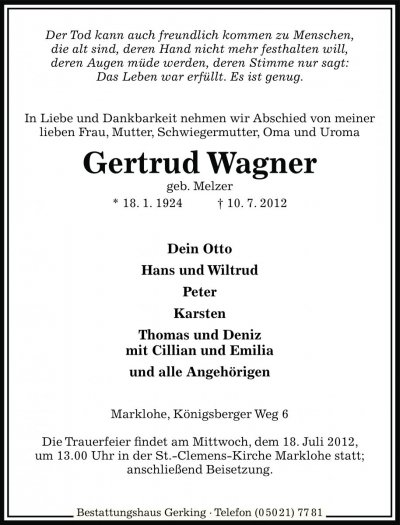 Der Tod kann auch freundlich kommen zu Menschen, die alt sind, deren Hand nicht mehr festhalten will, deren Augen müde werden, deren Stimme nur sagt: Das Leben war erfüllt. Es ist genug.

In Liebe und Dankbarkeit nehmen wir Abschied von meiner lieben Frau, Mutter, Schwiegermutter, Oma und Uroma

Gertrud Wagner

geb. Melzer

* 18. 1. 1924 † 10. 7. 2012

Dein Otto

Hans und Wiltrud

Peter

Karsten

Thomas und Deniz
mit Cillian und Emilia

und alle Angehörigen

Marklohe, Königsberger Weg 6

Die Trauerfeier findet am Mittwoch, dem 18. Juli 2012, um 13.00 Uhr in der St.-Clemens-Kirche Marklohe statt; anschließend Beisetzung.

Bestattungshaus Gerking · Telefon (05021) 7781